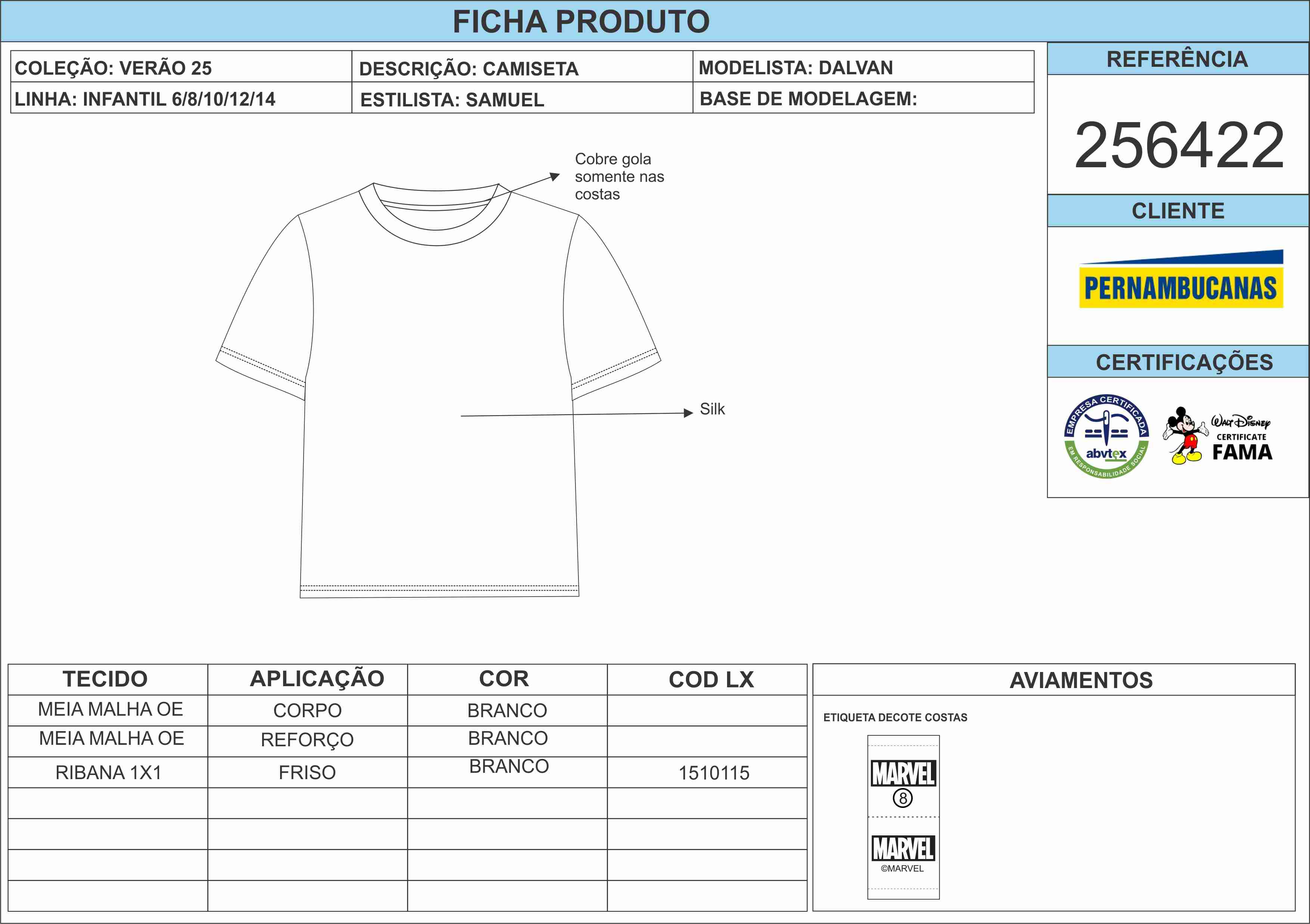 FICHA PRODUTO

| COLEÇÃO: VERÃO 25 | DESCRIÇÃO: CAMISETA | MODELISTA: DALVAN |
|---|---|---|
| LINHA: INFANTIL 6/8/10/12/14 | ESTILISTA: SAMUEL | BASE DE MODELAGEM: |

REFERÊNCIA

256422

CLIENTE

PERNAMBUCANAS

CERTIFICAÇÕES

EMPRESA CERTIFICADA abvtex EM RESPONSABILIDADE SOCIAL

Walt Disney CERTIFICATE FAMA

Cobre gola somente nas costas

Silk

| TECIDO | APLICAÇÃO | COR | COD LX |
|---|---|---|---|
| MEIA MALHA OE | CORPO | BRANCO | |
| MEIA MALHA OE | REFORÇO | BRANCO | |
| RIBANA 1X1 | FRISO | BRANCO | 1510115 |
| | | | |
| | | | |
| | | | |
| | | | |

AVIAMENTOS

ETIQUETA DECOTE COSTAS

MARVEL
8
MARVEL
©MARVEL